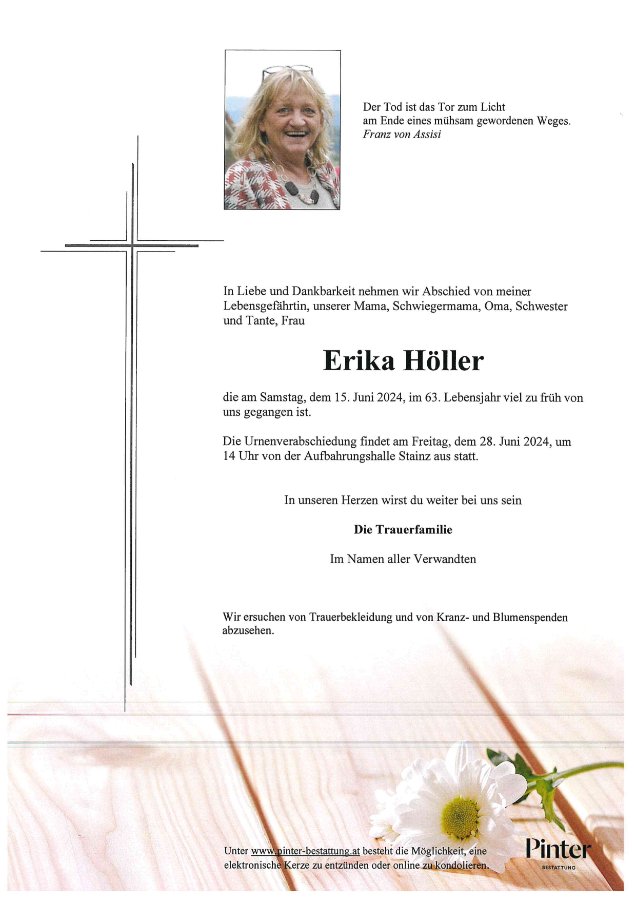 Der Tod ist das Tor zum Licht am Ende eines mühsam gewordenen Weges.
Franz von Assisi

In Liebe und Dankbarkeit nehmen wir Abschied von meiner Lebensgefährtin, unserer Mama, Schwiegermama, Oma, Schwester und Tante, Frau

Erika Höller

die am Samstag, dem 15. Juni 2024, im 63. Lebensjahr viel zu früh von uns gegangen ist.

Die Urnenverabschiedung findet am Freitag, dem 28. Juni 2024, um 14 Uhr von der Aufbahrungshalle Stainz aus statt.

In unseren Herzen wirst du weiter bei uns sein

Die Trauerfamilie

Im Namen aller Verwandten

Wir ersuchen von Trauerbekleidung und von Kranz- und Blumenspenden abzusehen.

Unter www.pinter-bestattung.at besteht die Möglichkeit, eine elektronische Kerze zu entzünden oder online zu kondolieren.

Pinter
BESTATTUNG